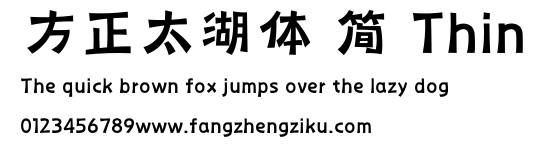 方正太湖体 简 Thin

The quick brown fox jumps over the lazy dog

0123456789www.fangzhengziku.com